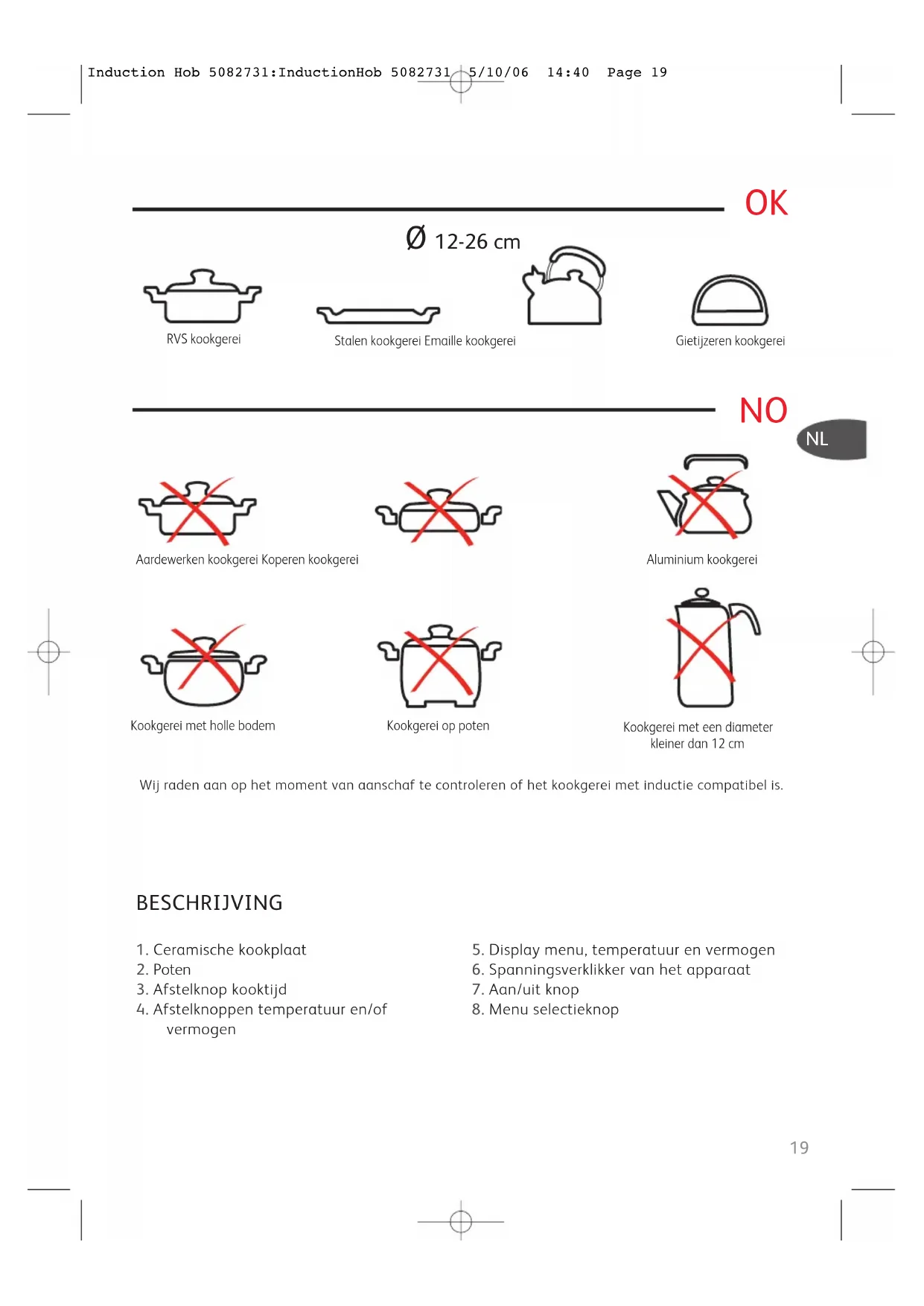 Induction Hob 5082731:InductionHob 5082731 5/10/06 14:40 Page 19

OK

Ø 12-26 cm

RVS kookgerei

Stalen kookgerei Emaille kookgerei

Gietijzeren kookgerei

NO

NL

Aardewerken kookgerei Koperen kookgerei

Aluminium kookgerei

Kookgerei met holle bodem

Kookgerei op poten

Kookgerei met een diameter kleiner dan 12 cm

Wij raden aan op het moment van aanschaf te controleren of het kookgerei met inductie compatibel is.

BESCHRIJVING

1. Ceramische kookplaat
2. Poten
3. Afstelknop kooktijd
4. Afstelknoppen temperatuur en/of vermogen

5. Display menu, temperatuur en vermogen
6. Spanningsverklikker van het apparaat
7. Aan/uit knop
8. Menu selectieknop

19